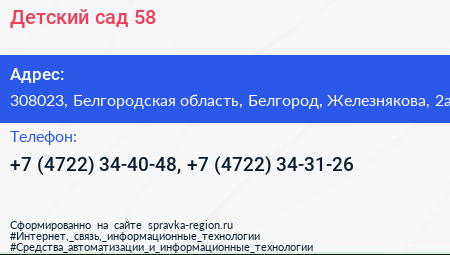 Детский сад 58

Адрес:
308023, Белгородская область, Белгород, Железнякова, 2а

Телефон:
+7 (4722) 34-40-48, +7 (4722) 34-31-26

Сформированно на сайте spravka-region.ru
#Интернет,_связь,_информационные_технологии
#Средства_автоматизации_и_информационные_технологии